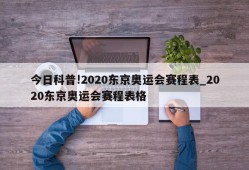 今日科普!2020东京奥运会赛程表_2020东京奥运会赛程表格